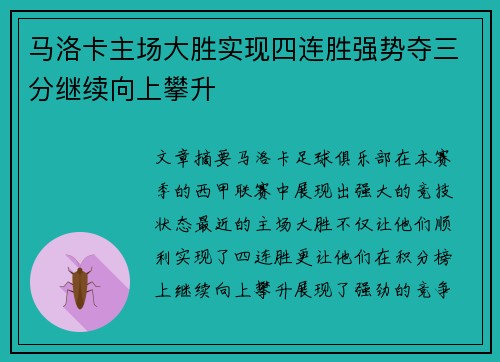 马洛卡主场大胜实现四连胜强势夺三分继续向上攀升

文章摘要马洛卡足球俱乐部在本赛季的西甲联赛中展现出强大的竞技状态最近的主场大胜不仅让他们顺利实现了四连胜更让他们在积分榜上继续向上攀升展现了强劲的竞争